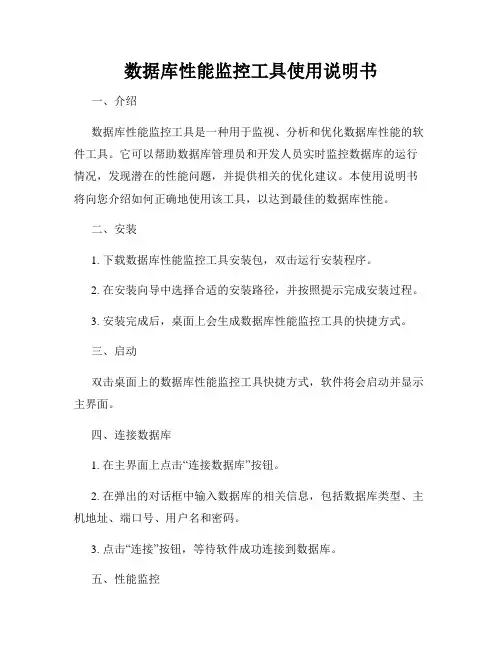 数据库性能监控工具使用说明书

一、介绍

数据库性能监控工具是一种用于监视、分析和优化数据库性能的软件工具。它可以帮助数据库管理员和开发人员实时监控数据库的运行情况，发现潜在的性能问题，并提供相关的优化建议。本使用说明书将向您介绍如何正确地使用该工具，以达到最佳的数据库性能。

二、安装

1. 下载数据库性能监控工具安装包，双击运行安装程序。

2. 在安装向导中选择合适的安装路径，并按照提示完成安装过程。

3. 安装完成后，桌面上会生成数据库性能监控工具的快捷方式。

三、启动

双击桌面上的数据库性能监控工具快捷方式，软件将会启动并显示主界面。

四、连接数据库

1. 在主界面上点击“连接数据库”按钮。

2. 在弹出的对话框中输入数据库的相关信息，包括数据库类型、主机地址、端口号、用户名和密码。

3. 点击“连接”按钮，等待软件成功连接到数据库。

五、性能监控